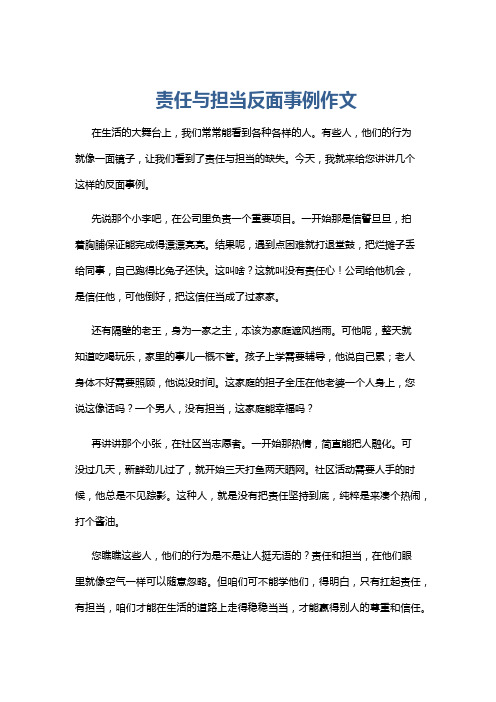 责任与担当反面事例作文

在生活的大舞台上，我们常常能看到各种各样的人。有些人，他们的行为就像一面镜子，让我们看到了责任与担当的缺失。今天，我就来给您讲讲几个这样的反面事例。

先说那个小李吧，在公司里负责一个重要项目。一开始那是信誓旦旦，拍着胸脯保证能完成得漂漂亮亮。结果呢，遇到点困难就打退堂鼓，把烂摊子丢给同事，自己跑得比兔子还快。这叫啥？这就叫没有责任心！公司给他机会，是信任他，可他倒好，把这信任当成了过家家。

还有隔壁的老王，身为一家之主，本该为家庭遮风挡雨。可他呢，整天就知道吃喝玩乐，家里的事儿一概不管。孩子上学需要辅导，他说自己累；老人身体不好需要照顾，他说没时间。这家庭的担子全压在他老婆一个人身上，您说这像话吗？一个男人，没有担当，这家庭能幸福吗？

再讲讲那个小张，在社区当志愿者。一开始那热情，简直能把人融化。可没过几天，新鲜劲儿过了，就开始三天打鱼两天晒网。社区活动需要人手的时候，他总是不见踪影。这种人，就是没有把责任坚持到底，纯粹是来凑个热闹，打个酱油。

您瞧瞧这些人，他们的行为是不是让人挺无语的？责任和担当，在他们眼里就像空气一样可以随意忽略。但咱们可不能学他们，得明白，只有扛起责任，有担当，咱们才能在生活的道路上走得稳稳当当，才能赢得别人的尊重和信任。